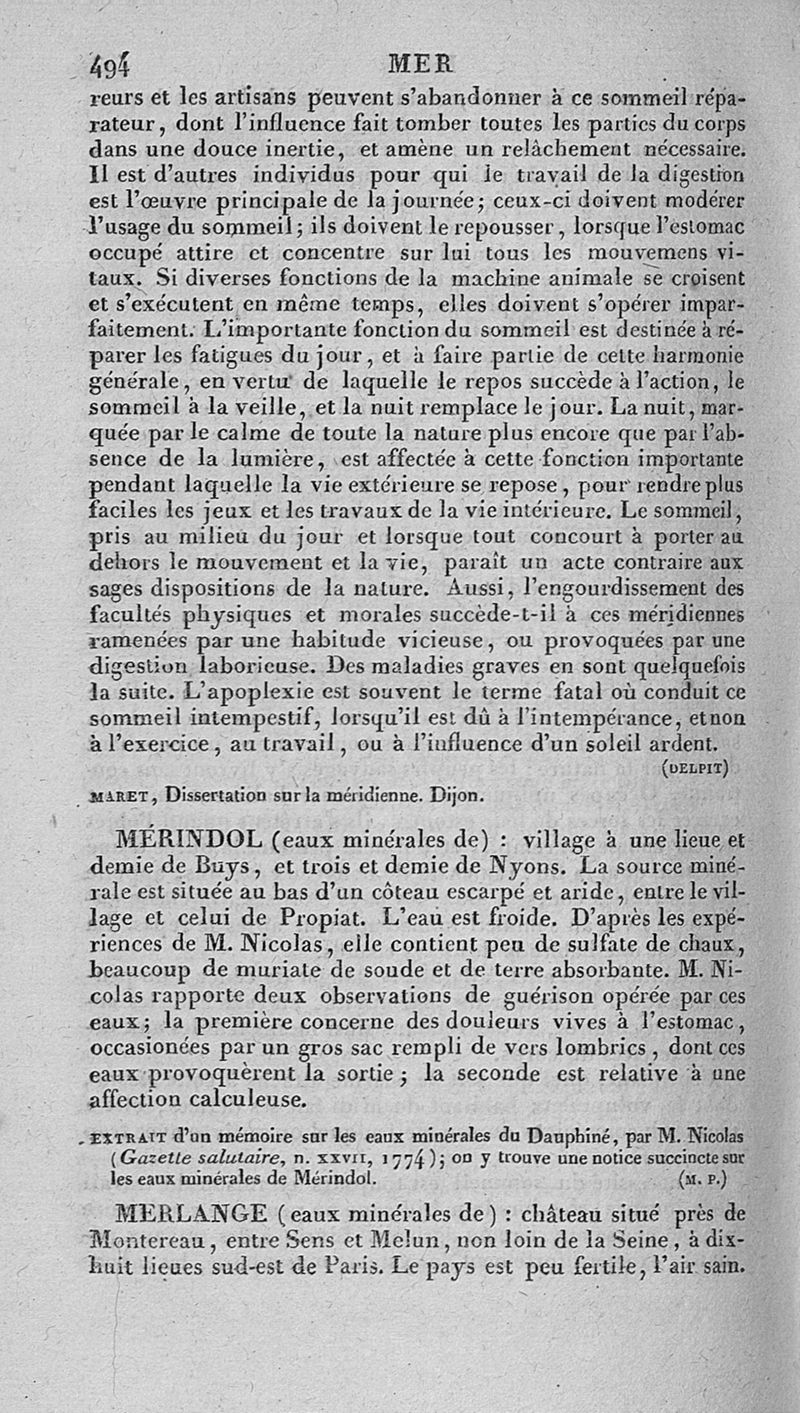 494 MER

reurs et les artisans peuvent s'abandonner à ce sommeil réparateur, dont l'influence fait tomber toutes les parties du corps dans une douce inertie, et amène un relâchement nécessaire. Il est d'autres individus pour qui le travail de la digestion est l'œuvre principale de la journée; ceux-ci doivent modérer l'usage du sommeil; ils doivent le repousser, lorsque l'estomac occupé attire et concentre sur lui tous les mouvemens vitaux. Si diverses fonctions de la machine animale se croisent et s'exécutent en même temps, elles doivent s'opérer imparfaitement. L'importante fonction du sommeil est destinée à réparer les fatigues du jour, et à faire partie de cette harmonie générale, en vertu de laquelle le repos succède à l'action, le sommeil à la veille, et la nuit remplace le jour. La nuit, marquée par le calme de toute la nature plus encore que par l'absence de la lumière, est affectée à cette fonction importante pendant laquelle la vie extérieure se repose, pour rendre plus faciles les jeux et les travaux de la vie intérieure. Le sommeil, pris au milieu du jour et lorsque tout concourt à porter au dehors le mouvement et la vie, paraît un acte contraire aux sages dispositions de la nature. Aussi, l'engourdissement des facultés physiques et morales succède-t-il à ces méridiennes ramenées par une habitude vicieuse, ou provoquées par une digestion laborieuse. Des maladies graves en sont quelquefois la suite. L'apoplexie est souvent le terme fatal où conduit ce sommeil intempestif, lorsqu'il est dû à l'intempérance, et non à l'exercice, au travail, ou à l'influence d'un soleil ardent.

(DELPIT)

MARET, Dissertation sur la méridienne. Dijon.

MÉRINDOL (eaux minérales de) : village à une lieue et demie de Buys, et trois et demie de Nyons. La source minérale est située au bas d'un côteau escarpé et aride, entre le village et celui de Propiat. L'eau est froide. D'après les expériences de M. Nicolas, elle contient peu de sulfate de chaux, beaucoup de muriate de soude et de terre absorbante. M. Nicolas rapporte deux observations de guérison opérée par ces eaux; la première concerne des douleurs vives à l'estomac, occasionées par un gros sac rempli de vers lombrics, dont ces eaux provoquèrent la sortie; la seconde est relative à une affection calculeuse.

EXTRAIT d'un mémoire sur les eaux minérales du Dauphiné, par M. Nicolas (Gazette salutaire, n. XXVII, 1774); on y trouve une notice succincte sur les eaux minérales de Mérindol. (M. P.)

MERLANGE (eaux minérales de) : château situé près de Montereau, entre Sens et Melun, non loin de la Seine, à dix-huit lieues sud-est de Paris. Le pays est peu fertile, l'air sain.